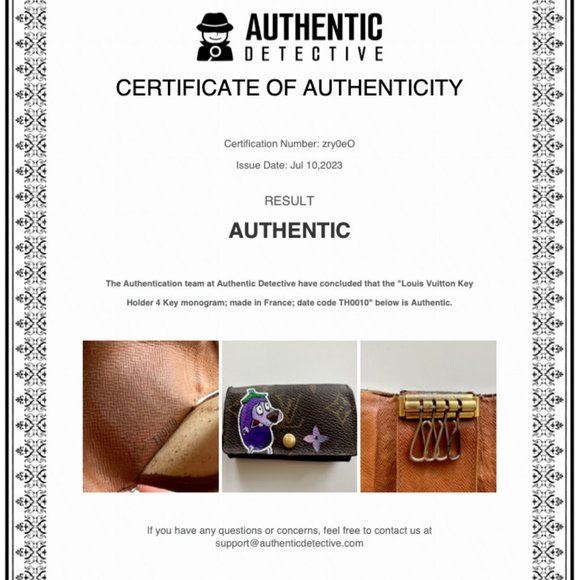 AUTHENTIC
DETECTIVE

CERTIFICATE OF AUTHENTICITY

Certification Number: zry0eO

Issue Date: Jul 10,2023

RESULT

AUTHENTIC

The Authentication team at Authentic Detective have concluded that the "Louis Vuitton Key Holder 4 Key monogram; made in France; date code TH0010" below is Authentic.

If you have any questions or concerns, feel free to contact us at support@authenticdetective.com